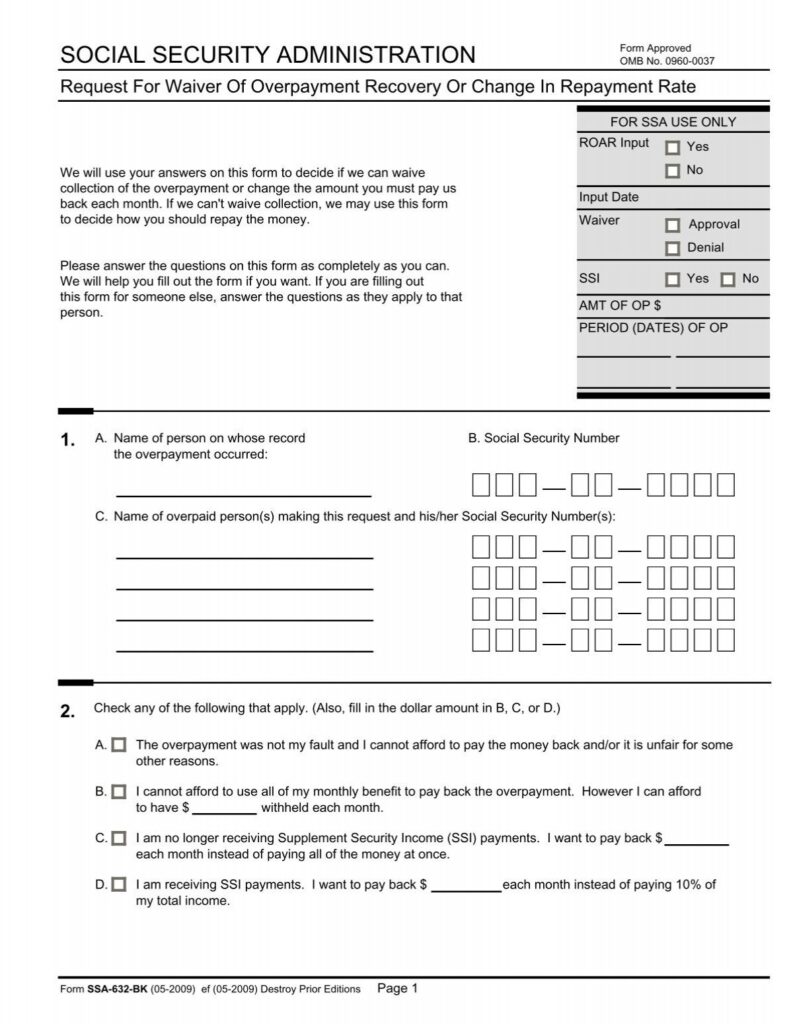 SOCIAL SECURITY ADMINISTRATION

Form Approved
OMB No. 0960-0037

Request For Waiver Of Overpayment Recovery Or Change In Repayment Rate

We will use your answers on this form to decide if we can waive collection of the overpayment or change the amount you must pay us back each month. If we can't waive collection, we may use this form to decide how you should repay the money.

Please answer the questions on this form as completely as you can. We will help you fill out the form if you want. If you are filling out this form for someone else, answer the questions as they apply to that person.

FOR SSA USE ONLY
ROAR Input Yes
No
Input Date
Waiver Approval
Denial
SSI Yes No
AMT OF OP $
PERIOD (DATES) OF OP

1. A. Name of person on whose record the overpayment occurred:

B. Social Security Number

C. Name of overpaid person(s) making this request and his/her Social Security Number(s):

2. Check any of the following that apply. (Also, fill in the dollar amount in B, C, or D.)

A. The overpayment was not my fault and I cannot afford to pay the money back and/or it is unfair for some other reasons.

B. I cannot afford to use all of my monthly benefit to pay back the overpayment. However I can afford to have $ ________ withheld each month.

C. I am no longer receiving Supplement Security Income (SSI) payments. I want to pay back $ ________ each month instead of paying all of the money at once.

D. I am receiving SSI payments. I want to pay back $ ________ each month instead of paying 10% of my total income.

Form SSA-632-BK (05-2009) ef (05-2009) Destroy Prior Editions Page 1